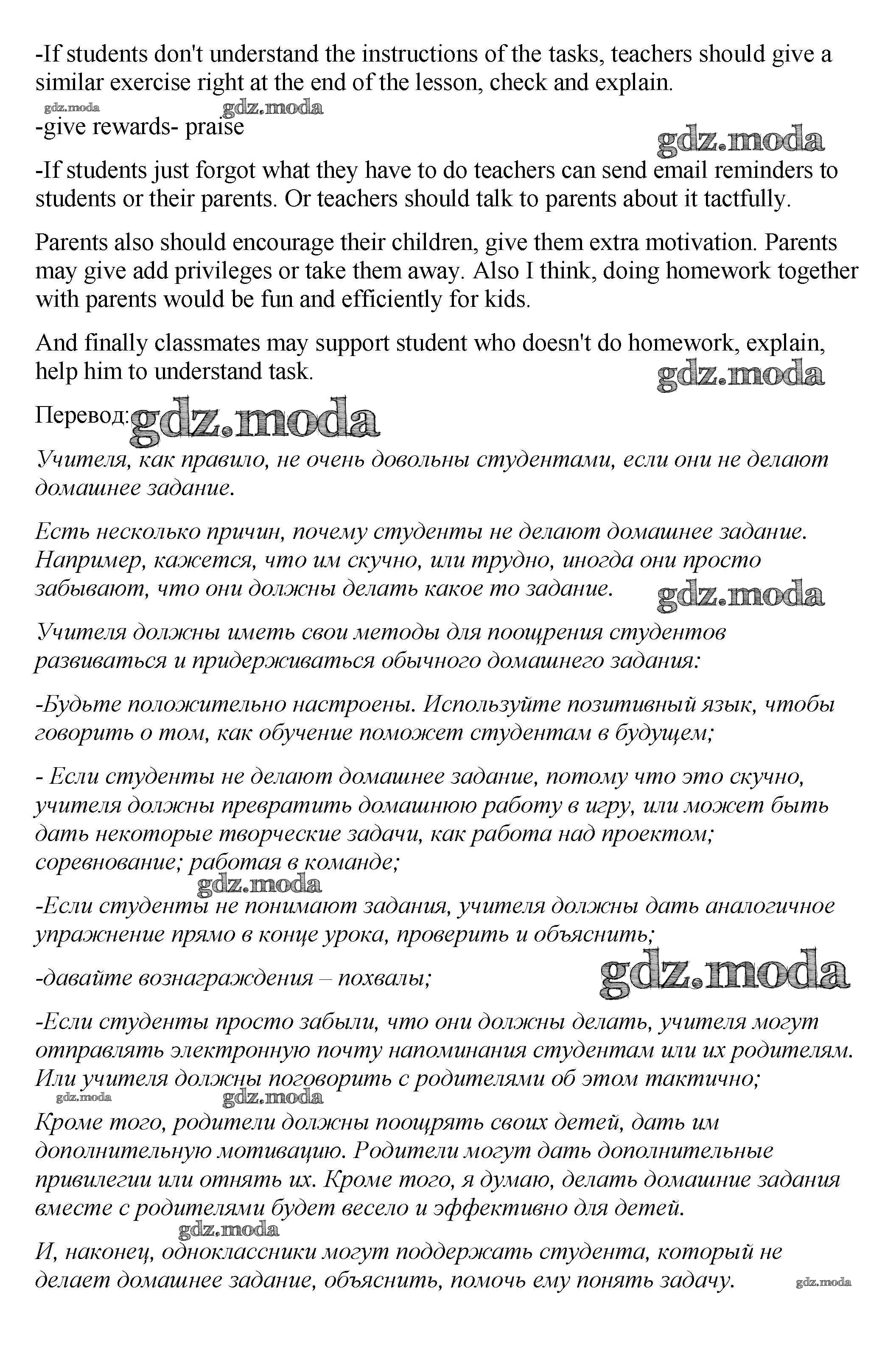 -If students don't understand the instructions of the tasks, teachers should give a similar exercise right at the end of the lesson, check and explain.

gdz.moda gdz.moda

-give rewards- praise

gdz.moda

-If students just forgot what they have to do teachers can send email reminders to students or their parents. Or teachers should talk to parents about it tactfully.

Parents also should encourage their children, give them extra motivation. Parents may give add privileges or take them away. Also I think, doing homework together with parents would be fun and efficiently for kids.

And finally classmates may support student who doesn't do homework, explain, help him to understand task.

gdz.moda

Перевод: gdz.moda

Учителя, как правило, не очень довольны студентами, если они не делают домашнее задание.

Есть несколько причин, почему студенты не делают домашнее задание. Например, кажется, что им скучно, или трудно, иногда они просто забывают, что они должны делать какое то задание.

gdz.moda

Учителя должны иметь свои методы для поощрения студентов развиваться и придерживаться обычного домашнего задания:

-Будьте положительно настроены. Используйте позитивный язык, чтобы говорить о том, как обучение поможет студентам в будущем;

- Если студенты не делают домашнее задание, потому что это скучно, учителя должны превратить домашнюю работу в игру, или может быть дать некоторые творческие задачи, как работа над проектом; соревнование; работая в команде;

gdz.moda

-Если студенты не понимают задания, учителя должны дать аналогичное упражнение прямо в конце урока, проверить и объяснить;

-давайте вознаграждения – похвалы;

gdz.moda

-Если студенты просто забыли, что они должны делать, учителя могут отправлять электронную почту напоминания студентам или их родителям. Или учителя должны поговорить с родителями об этом тактично;

gdz.moda gdz.moda

Кроме того, родители должны поощрять своих детей, дать им дополнительную мотивацию. Родители могут дать дополнительные привилегии или отнять их. Кроме того, я думаю, делать домашние задания вместе с родителями будет весело и эффективно для детей.

gdz.moda

И, наконец, одноклассники могут поддержать студента, который не делает домашнее задание, объяснить, помочь ему понять задачу.

gdz.moda